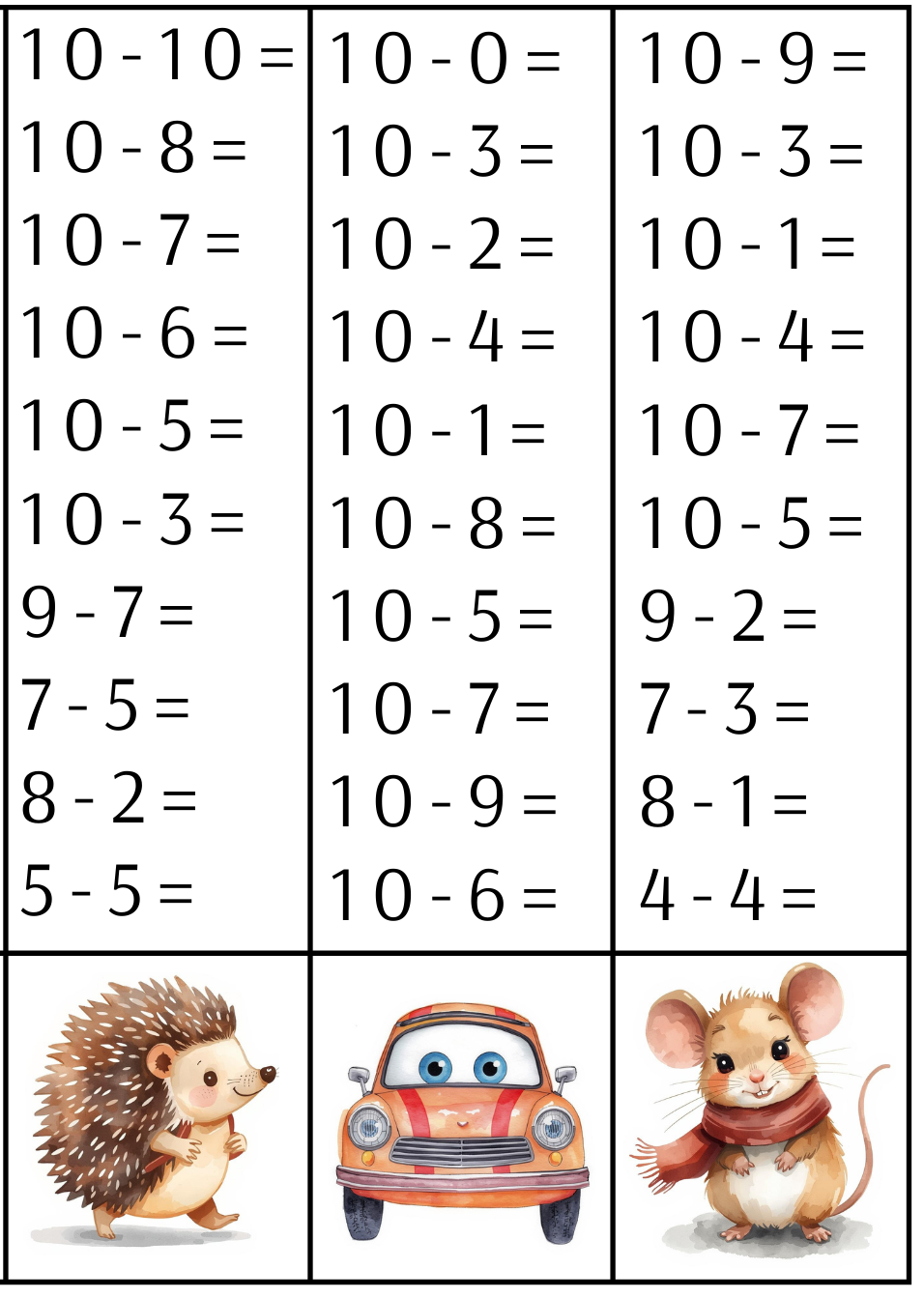 10 - 10 =
10 - 8 =
10 - 7 =
10 - 6 =
10 - 5 =
10 - 3 =
9 - 7 =
7 - 5 =
8 - 2 =
5 - 5 =

10 - 0 =
10 - 3 =
10 - 2 =
10 - 4 =
10 - 1 =
10 - 8 =
10 - 5 =
10 - 7 =
10 - 9 =
10 - 6 =

10 - 9 =
10 - 3 =
10 - 1 =
10 - 4 =
10 - 7 =
10 - 5 =
9 - 2 =
7 - 3 =
8 - 1 =
4 - 4 =